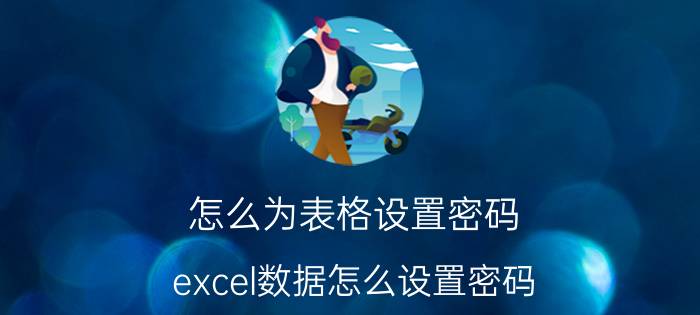 怎么为表格设置密码

excel数据怎么设置密码